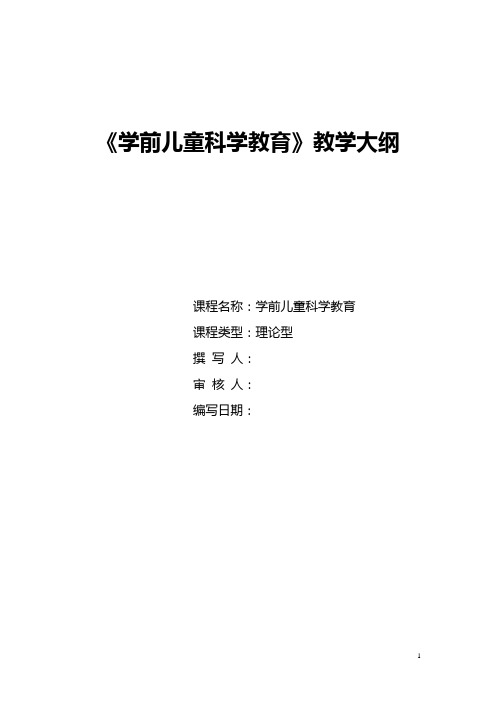 《学前儿童科学教育》教学大纲

课程名称：学前儿童科学教育

课程类型：理论型

撰 写 人：

审 核 人：

编写日期：

1